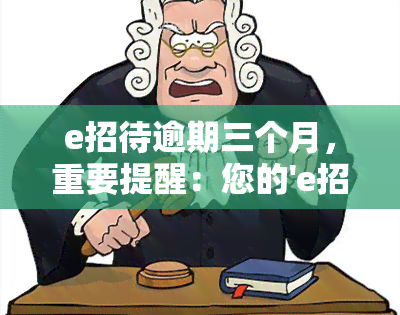 e招待逾期三个月，重要提醒：您的'e招